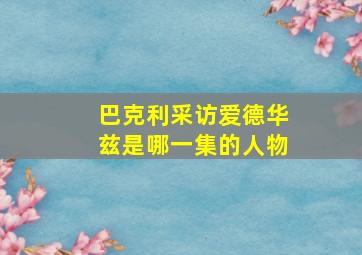 巴克利采访爱德华兹是哪一集的人物